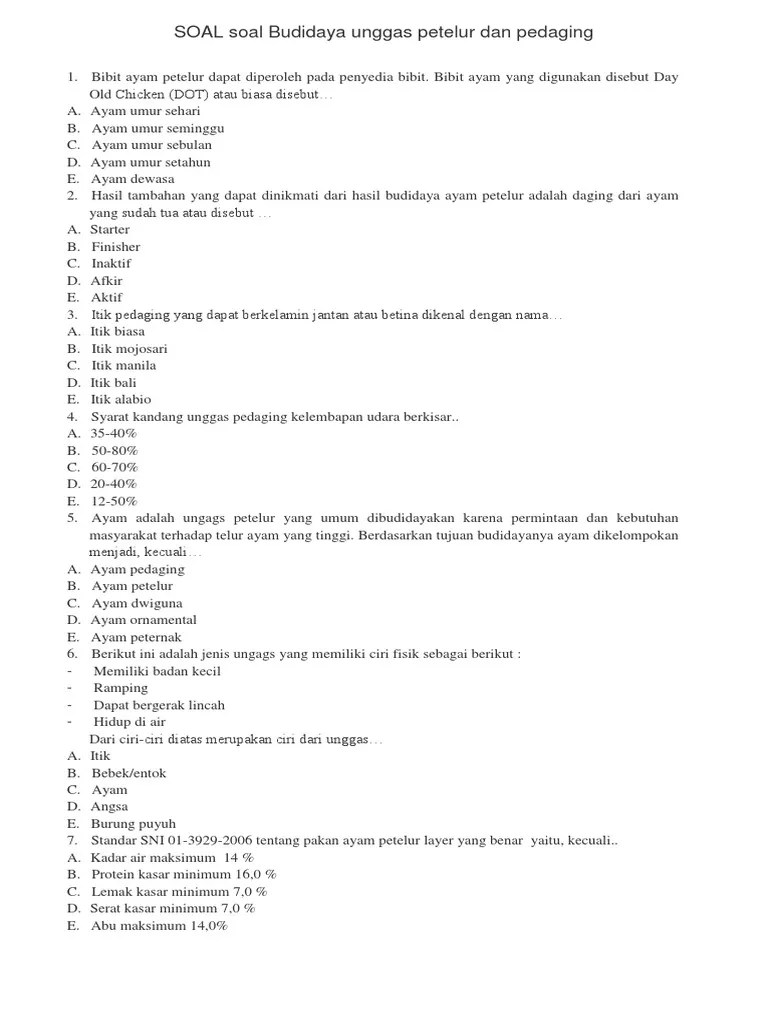 SOAL soal Budidaya unggas petelur dan pedaging

1. Bibit ayam petelur dapat diperoleh pada penyedia bibit. Bibit ayam yang digunakan disebut Day Old Chicken (DOT) atau biasa disebut…
A. Ayam umur sehari
B. Ayam umur seminggu
C. Ayam umur sebulan
D. Ayam umur setahun
E. Ayam dewasa
2. Hasil tambahan yang dapat dinikmati dari hasil budidaya ayam petelur adalah daging dari ayam yang sudah tua atau disebut …
A. Starter
B. Finisher
C. Inaktif
D. Afkir
E. Aktif
3. Itik pedaging yang dapat berkelamin jantan atau betina dikenal dengan nama…
A. Itik biasa
B. Itik mojosari
C. Itik manila
D. Itik bali
E. Itik alabio
4. Syarat kandang unggas pedaging kelembapan udara berkisar..
A. 35-40%
B. 50-80%
C. 60-70%
D. 20-40%
E. 12-50%
5. Ayam adalah ungags petelur yang umum dibudidayakan karena permintaan dan kebutuhan masyarakat terhadap telur ayam yang tinggi. Berdasarkan tujuan budidayanya ayam dikelompokan menjadi, kecuali…
A. Ayam pedaging
B. Ayam petelur
C. Ayam dwiguna
D. Ayam ornamental
E. Ayam peternak
6. Berikut ini adalah jenis ungags yang memiliki ciri fisik sebagai berikut :
- Memiliki badan kecil
- Ramping
- Dapat bergerak lincah
- Hidup di air
Dari ciri-ciri diatas merupakan ciri dari unggas…
A. Itik
B. Bebek/entok
C. Ayam
D. Angsa
E. Burung puyuh
7. Standar SNI 01-3929-2006 tentang pakan ayam petelur layer yang benar yaitu, kecuali..
A. Kadar air maksimum 14 %
B. Protein kasar minimum 16,0 %
C. Lemak kasar minimum 7,0 %
D. Serat kasar minimum 7,0 %
E. Abu maksimum 14,0%